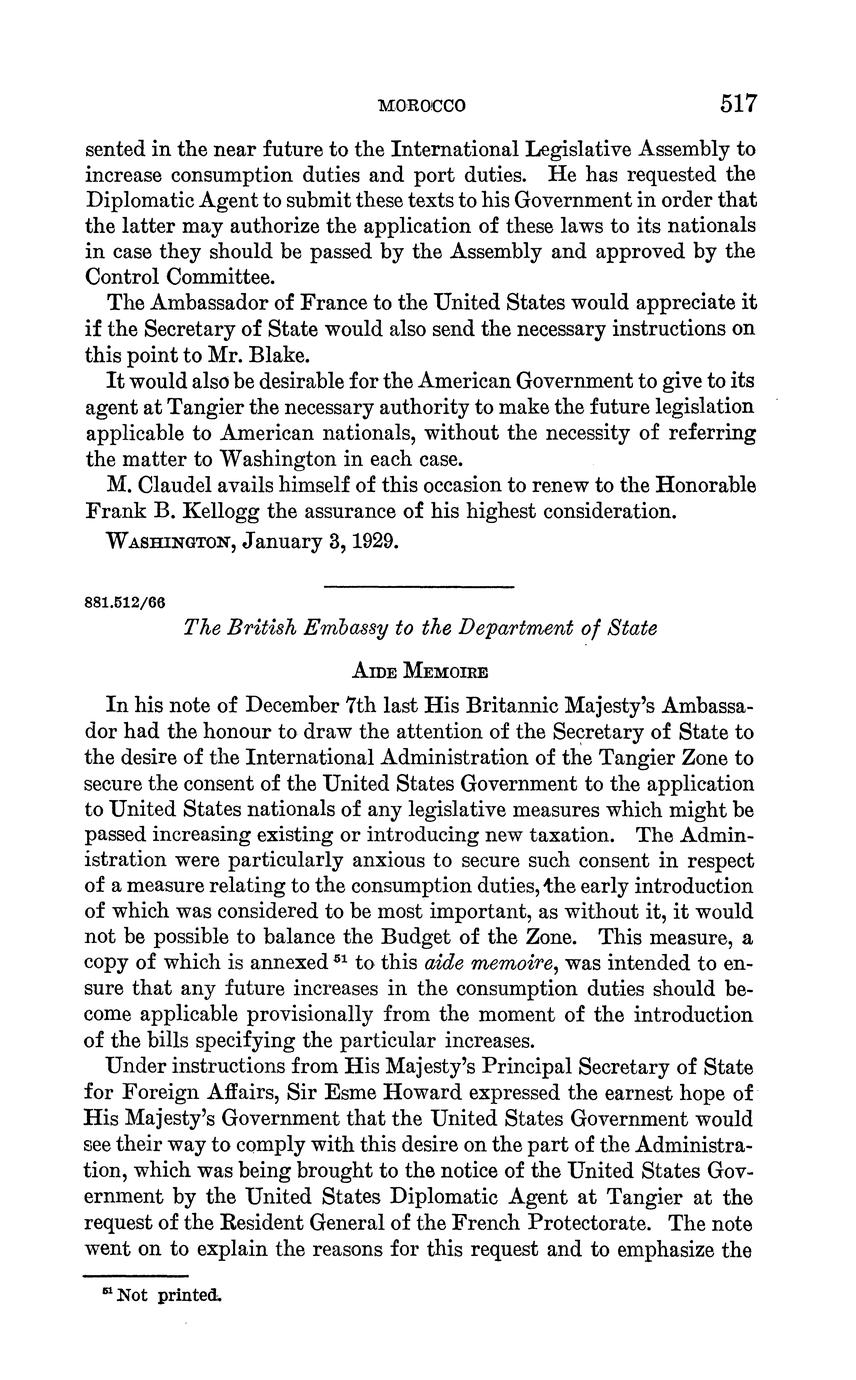 MOROCCO 517

sented in the near future to the International Legislative Assembly to increase consumption duties and port duties. He has requested the Diplomatic Agent to submit these texts to his Government in order that the latter may authorize the application of these laws to its nationals in case they should be passed by the Assembly and approved by the Control Committee.

The Ambassador of France to the United States would appreciate it if the Secretary of State would also send the necessary instructions on this point to Mr. Blake.

It would also be desirable for the American Government to give to its agent at Tangier the necessary authority to make the future legislation applicable to American nationals, without the necessity of referring the matter to Washington in each case.

M. Claudel avails himself of this occasion to renew to the Honorable Frank B. Kellogg the assurance of his highest consideration.

WASHINGTON, January 3, 1929.

881.512/66

The British Embassy to the Department of State

AIDE MEMOIRE

In his note of December 7th last His Britannic Majesty's Ambassador had the honour to draw the attention of the Secretary of State to the desire of the International Administration of the Tangier Zone to secure the consent of the United States Government to the application to United States nationals of any legislative measures which might be passed increasing existing or introducing new taxation. The Administration were particularly anxious to secure such consent in respect of a measure relating to the consumption duties, the early introduction of which was considered to be most important, as without it, it would not be possible to balance the Budget of the Zone. This measure, a copy of which is annexed $^{51}$ to this aide memoire, was intended to ensure that any future increases in the consumption duties should become applicable provisionally from the moment of the introduction of the bills specifying the particular increases.

Under instructions from His Majesty's Principal Secretary of State for Foreign Affairs, Sir Esme Howard expressed the earnest hope of His Majesty's Government that the United States Government would see their way to comply with this desire on the part of the Administration, which was being brought to the notice of the United States Government by the United States Diplomatic Agent at Tangier at the request of the Resident General of the French Protectorate. The note went on to explain the reasons for this request and to emphasize the

$^{51}$ Not printed.